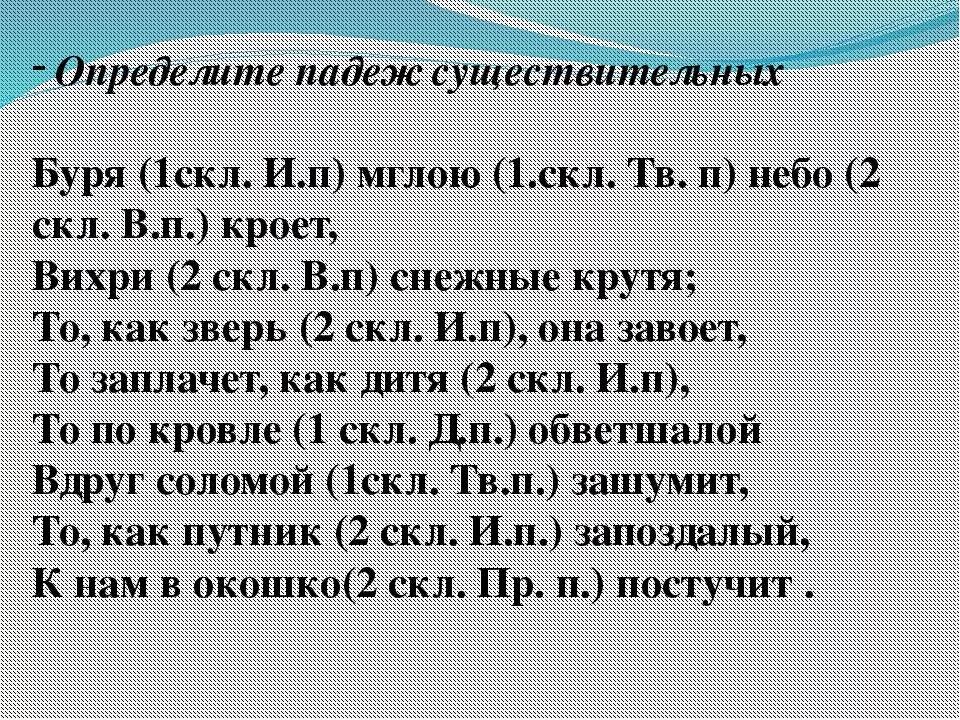 - Определите падеж существительных

Буря (1скл. И.п) мглою (1.скл. Тв. п) небо (2 скл. В.п.) кроет,
Вихри (2 скл. В.п) снежные крутя;
То, как зверь (2 скл. И.п), она завоет,
То заплачет, как дитя (2 скл. И.п),
То по кровле (1 скл. Д.п.) обветшалой
Вдруг соломой (1скл. Тв.п.) зашумит,
То, как путник (2 скл. И.п.) запоздалый,
К нам в окошко(2 скл. Пр. п.) постучит .